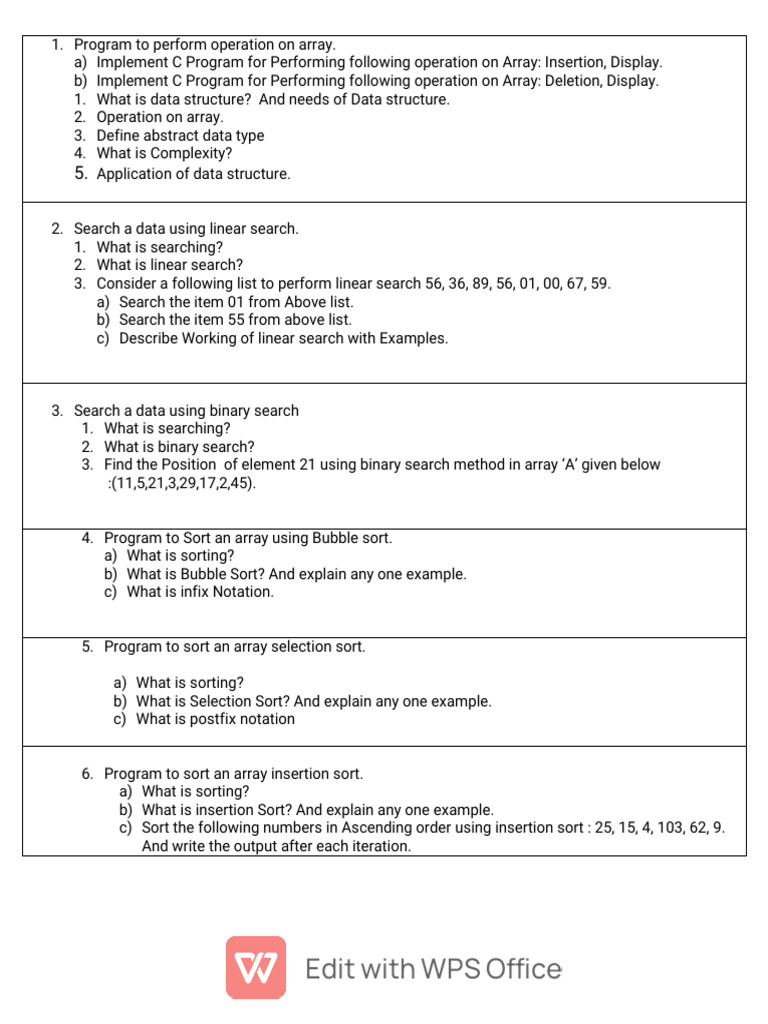 1. Program to perform operation on array.
a) Implement C Program for Performing following operation on Array: Insertion, Display.
b) Implement C Program for Performing following operation on Array: Deletion, Display.
1. What is data structure? And needs of Data structure.
2. Operation on array.
3. Define abstract data type
4. What is Complexity?
5. Application of data structure.

2. Search a data using linear search.
1. What is searching?
2. What is linear search?
3. Consider a following list to perform linear search 56, 36, 89, 56, 01, 00, 67, 59.
a) Search the item 01 from Above list.
b) Search the item 55 from above list.
c) Describe Working of linear search with Examples.

3. Search a data using binary search
1. What is searching?
2. What is binary search?
3. Find the Position of element 21 using binary search method in array 'A' given below :(11,5,21,3,29,17,2,45).

4. Program to Sort an array using Bubble sort.
a) What is sorting?
b) What is Bubble Sort? And explain any one example.
c) What is infix Notation.

5. Program to sort an array selection sort.

a) What is sorting?
b) What is Selection Sort? And explain any one example.
c) What is postfix notation

6. Program to sort an array insertion sort.
a) What is sorting?
b) What is insertion Sort? And explain any one example.
c) Sort the following numbers in Ascending order using insertion sort : 25, 15, 4, 103, 62, 9. And write the output after each iteration.

Edit with WPS Office